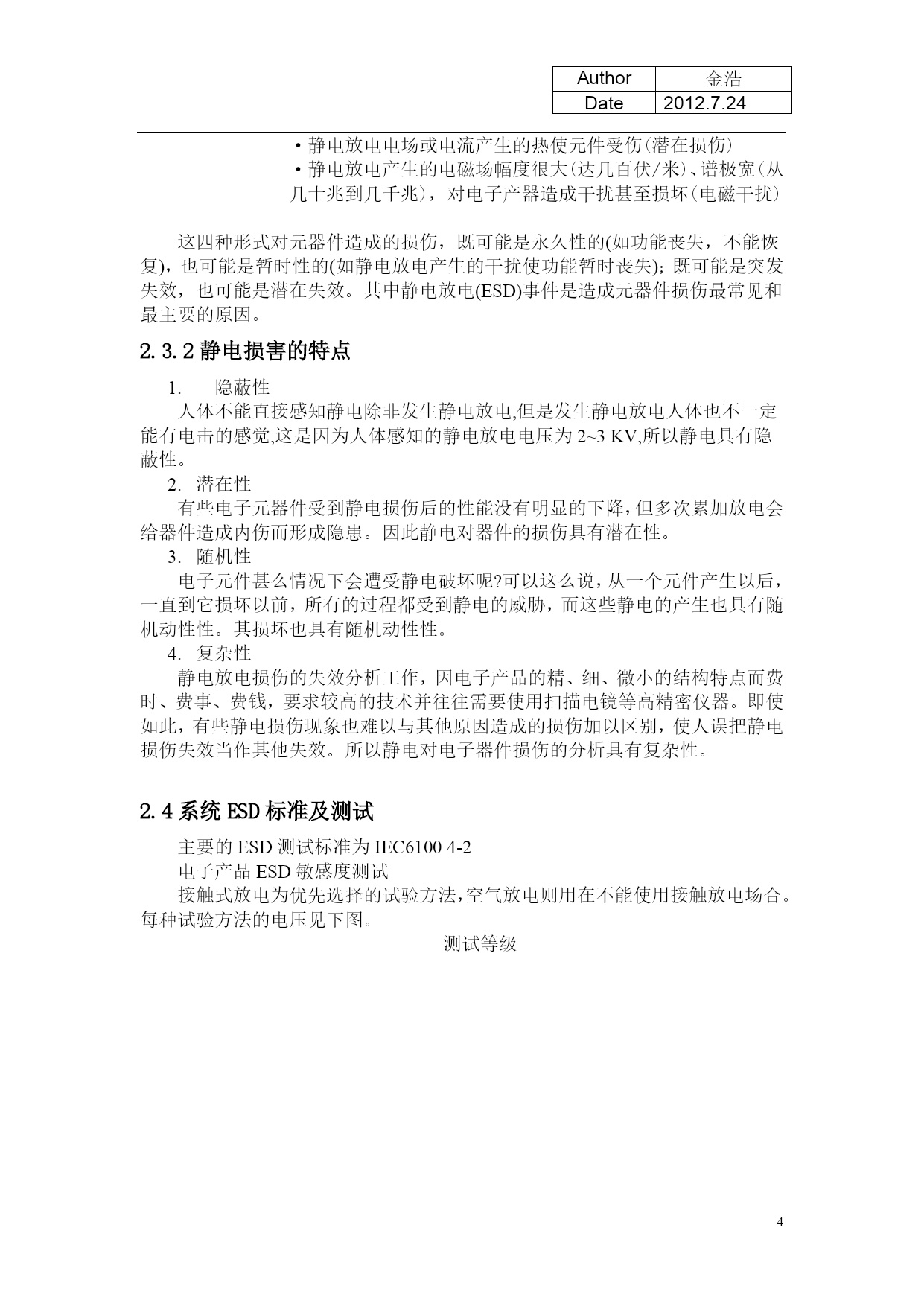 | Author | 金浩 |
|---|---|
| Date | 2012.7.24 |

·静电放电电场或电流产生的热使元件受伤(潜在损伤)

·静电放电产生的电磁场幅度很大(达几百伏/米)、谱极宽(从几十兆到几千兆)，对电子产器造成干扰甚至损坏(电磁干扰)

这四种形式对元器件造成的损伤，既可能是永久性的(如功能丧失，不能恢复)，也可能是暂时性的(如静电放电产生的干扰使功能暂时丧失)；既可能是突发失效，也可能是潜在失效。其中静电放电(ESD)事件是造成元器件损伤最常见和最主要的原因。

2.3.2 静电损害的特点

1. 隐蔽性

人体不能直接感知静电除非发生静电放电,但是发生静电放电人体也不一定能有电击的感觉,这是因为人体感知的静电放电电压为 2~3 KV,所以静电具有隐蔽性。

2. 潜在性

有些电子元器件受到静电损伤后的性能没有明显的下降,但多次累加放电会给器件造成内伤而形成隐患。因此静电对器件的损伤具有潜在性。

3. 随机性

电子元件甚么情况下会遭受静电破坏呢?可以这么说，从一个元件产生以后，一直到它损坏以前，所有的过程都受到静电的威胁，而这些静电的产生也具有随机动性性。其损坏也具有随机动性性。

4. 复杂性

静电放电损伤的失效分析工作，因电子产品的精、细、微小的结构特点而费时、费事、费钱，要求较高的技术并往往需要使用扫描电镜等高精密仪器。即使如此，有些静电损伤现象也难以与其他原因造成的损伤加以区别，使人误把静电损伤失效当作其他失效。所以静电对电子器件损伤的分析具有复杂性。

2.4 系统 ESD 标准及测试

主要的 ESD 测试标准为 IEC6100 4-2

电子产品 ESD 敏感度测试

接触式放电为优先选择的试验方法,空气放电则用在不能使用接触放电场合。每种试验方法的电压见下图。

测试等级

4